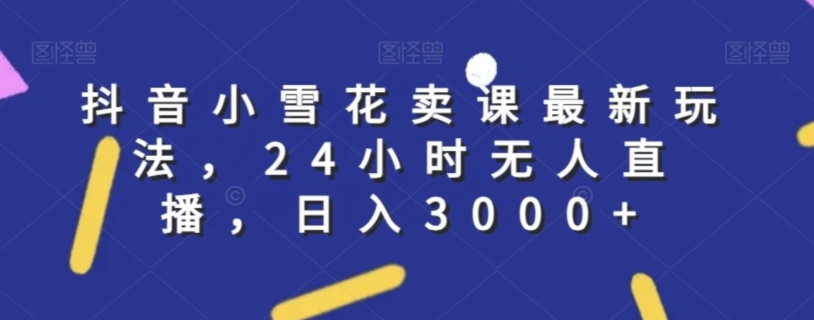 图怪兽 图怪兽 图怪兽

抖音小雪花卖课最新玩法，24小时无人直播，日入3000+